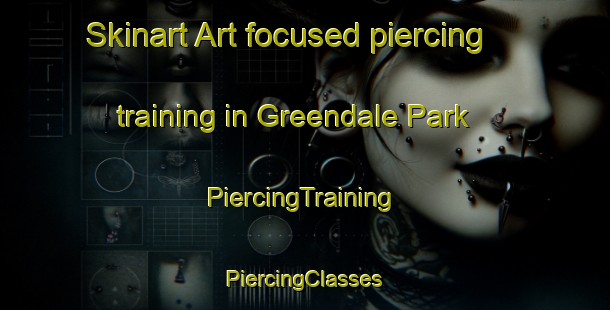 Skinart Art focused piercing training in Greendale Park

PiercingTraining

PiercingClasses